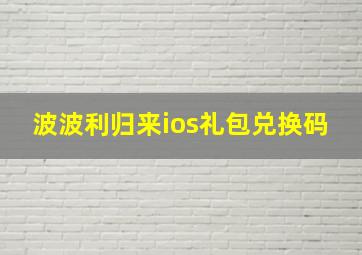 波波利归来ios礼包兑换码